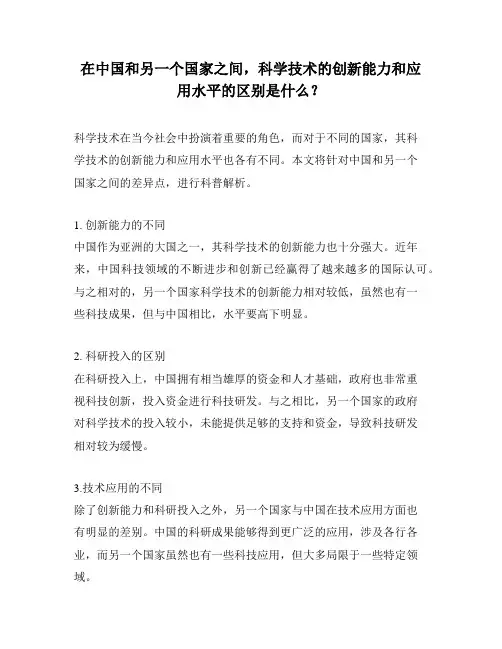 在中国和另一个国家之间，科学技术的创新能力和应用水平的区别是什么？

科学技术在当今社会中扮演着重要的角色，而对于不同的国家，其科学技术的创新能力和应用水平也各有不同。本文将针对中国和另一个国家之间的差异点，进行科普解析。

1. 创新能力的不同
中国作为亚洲的大国之一，其科学技术的创新能力也十分强大。近年来，中国科技领域的不断进步和创新已经赢得了越来越多的国际认可。与之相对的，另一个国家科学技术的创新能力相对较低，虽然也有一些科技成果，但与中国相比，水平要高下明显。

2. 科研投入的区别
在科研投入上，中国拥有相当雄厚的资金和人才基础，政府也非常重视科技创新，投入资金进行科技研发。与之相比，另一个国家的政府对科学技术的投入较小，未能提供足够的支持和资金，导致科技研发相对较为缓慢。

3.技术应用的不同
除了创新能力和科研投入之外，另一个国家与中国在技术应用方面也有明显的差别。中国的科研成果能够得到更广泛的应用，涉及各行各业，而另一个国家虽然也有一些科技应用，但大多局限于一些特定领域。